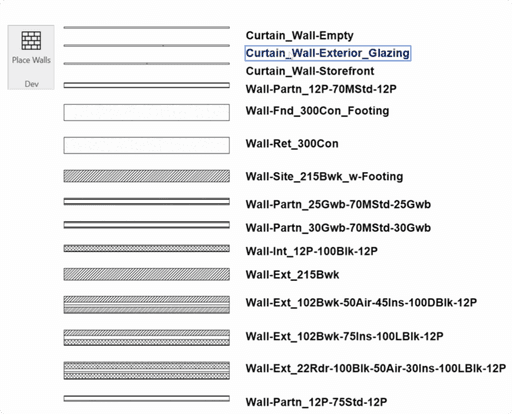 Place Walls
Dev

Curtain_Wall-Empty
Curtain_Wall-Exterior_Glazing
Curtain_Wall-Storefront
Wall-Partn_12P-70MStd-12P
Wall-Fnd_300Con_Footing
Wall-Ret_300Con
Wall-Site_215Bwk_w-Footing
Wall-Partn_25Gwb-70MStd-25Gwb
Wall-Partn_30Gwb-70MStd-30Gwb
Wall-Int_12P-100Blk-12P
Wall-Ext_215Bwk
Wall-Ext_102Bwk-50Air-45Ins-100DBlk-12P
Wall-Ext_102Bwk-75Ins-100LBlk-12P
Wall-Ext_22Rdr-100Blk-50Air-30Ins-100LBlk-12P
Wall-Partn_12P-75Std-12P